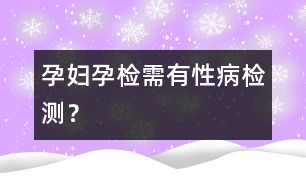 孕妇孕检需有性病检测？